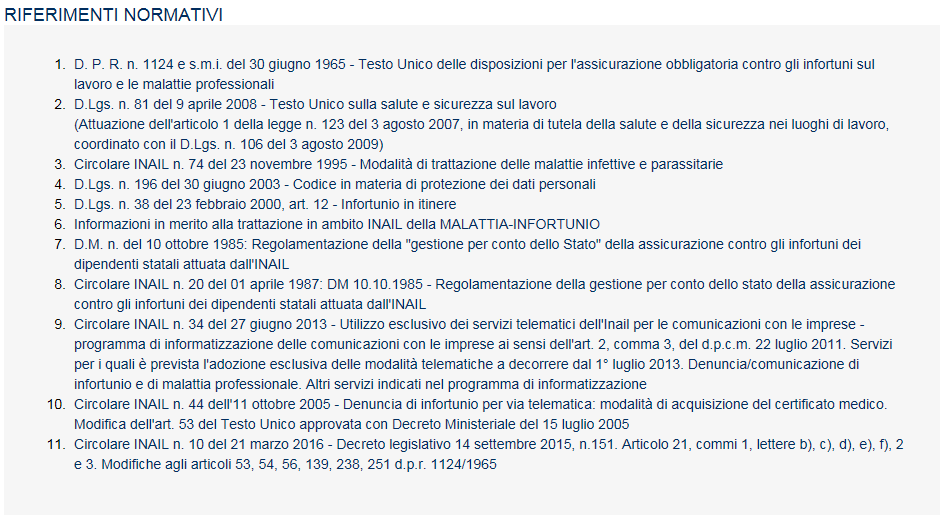 RIFERIMENTI NORMATIVI

1. D. P. R. n. 1124 e s.m.i. del 30 giugno 1965 - Testo Unico delle disposizioni per l'assicurazione obbligatoria contro gli infortuni sul lavoro e le malattie professionali
2. D.Lgs. n. 81 del 9 aprile 2008 - Testo Unico sulla salute e sicurezza sul lavoro
(Attuazione dell'articolo 1 della legge n. 123 del 3 agosto 2007, in materia di tutela della salute e della sicurezza nei luoghi di lavoro, coordinato con il D.Lgs. n. 106 del 3 agosto 2009)
3. Circolare INAIL n. 74 del 23 novembre 1995 - Modalità di trattazione delle malattie infettive e parassitarie
4. D.Lgs. n. 196 del 30 giugno 2003 - Codice in materia di protezione dei dati personali
5. D.Lgs. n. 38 del 23 febbraio 2000, art. 12 - Infortunio in itinere
6. Informazioni in merito alla trattazione in ambito INAIL della MALATTIA-INFORTUNIO
7. D.M. n. del 10 ottobre 1985: Regolamentazione della "gestione per conto dello Stato" della assicurazione contro gli infortuni dei dipendenti statali attuata dall'INAIL
8. Circolare INAIL n. 20 del 01 aprile 1987: DM 10.10.1985 - Regolamentazione della gestione per conto dello stato della assicurazione contro gli infortuni dei dipendenti statali attuata dall'INAIL
9. Circolare INAIL n. 34 del 27 giugno 2013 - Utilizzo esclusivo dei servizi telematici dell'Inail per le comunicazioni con le imprese - programma di informatizzazione delle comunicazioni con le imprese ai sensi dell'art. 2, comma 3, del d.p.c.m. 22 luglio 2011. Servizi per i quali è prevista l'adozione esclusiva delle modalità telematiche a decorrere dal 1° luglio 2013. Denuncia/comunicazione di infortunio e di malattia professionale. Altri servizi indicati nel programma di informatizzazione
10. Circolare INAIL n. 44 dell'11 ottobre 2005 - Denuncia di infortunio per via telematica: modalità di acquisizione del certificato medico. Modifica dell'art. 53 del Testo Unico approvata con Decreto Ministeriale del 15 luglio 2005
11. Circolare INAIL n. 10 del 21 marzo 2016 - Decreto legislativo 14 settembre 2015, n.151. Articolo 21, commi 1, lettere b), c), d), e), f), 2 e 3. Modifiche agli articoli 53, 54, 56, 139, 238, 251 d.p.r. 1124/1965